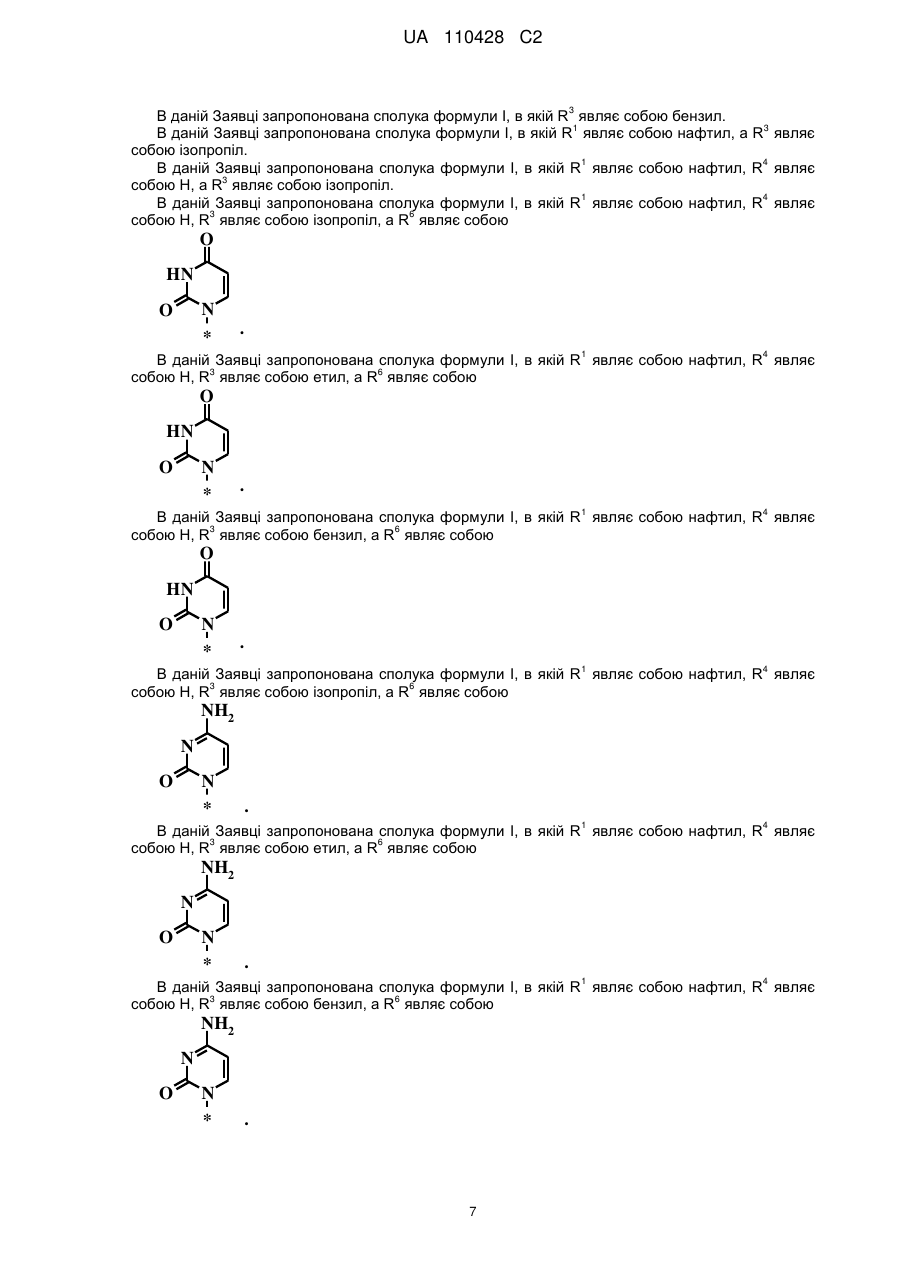 UA 110428 C2

В даній Заявці запропонована сполука формули I, в якій $R^3$ являє собою бензил.

В даній Заявці запропонована сполука формули I, в якій $R^1$ являє собою нафтил, а $R^3$ являє собою ізопропіл.

В даній Заявці запропонована сполука формули I, в якій $R^1$ являє собою нафтил, $R^4$ являє собою H, а $R^3$ являє собою ізопропіл.

В даній Заявці запропонована сполука формули I, в якій $R^1$ являє собою нафтил, $R^4$ являє собою H, $R^3$ являє собою ізопропіл, а $R^6$ являє собою

O
HN
O N
*
.

В даній Заявці запропонована сполука формули I, в якій $R^1$ являє собою нафтил, $R^4$ являє собою H, $R^3$ являє собою етил, а $R^6$ являє собою

O
HN
O N
*
.

В даній Заявці запропонована сполука формули I, в якій $R^1$ являє собою нафтил, $R^4$ являє собою H, $R^3$ являє собою бензил, а $R^6$ являє собою

O
HN
O N
*
.

В даній Заявці запропонована сполука формули I, в якій $R^1$ являє собою нафтил, $R^4$ являє собою H, $R^3$ являє собою ізопропіл, а $R^6$ являє собою

$NH_2$
N
O N
*
.

В даній Заявці запропонована сполука формули I, в якій $R^1$ являє собою нафтил, $R^4$ являє собою H, $R^3$ являє собою етил, а $R^6$ являє собою

$NH_2$
N
O N
*
.

В даній Заявці запропонована сполука формули I, в якій $R^1$ являє собою нафтил, $R^4$ являє собою H, $R^3$ являє собою бензил, а $R^6$ являє собою

$NH_2$
N
O N
*
.

7